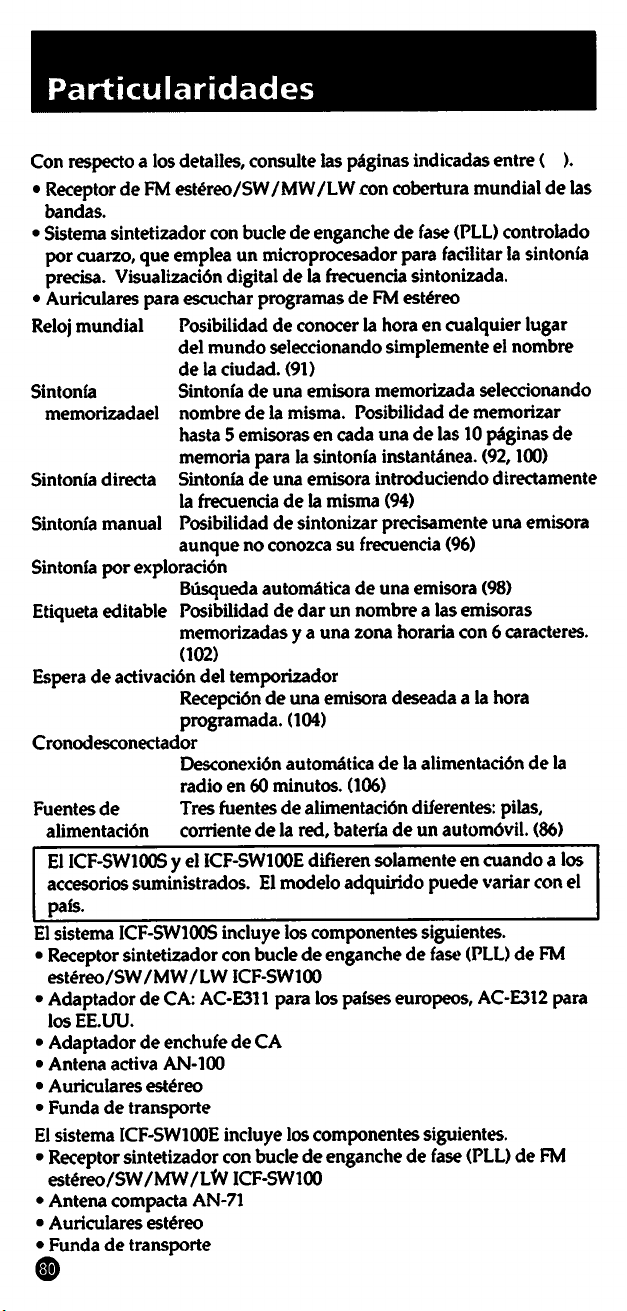 Particularidades

Con respecto a los detalles, consulte las páginas indicadas entre ( ).

• Receptor de FM estéreo/SW/MW/LW con cobertura mundial de las bandas.
• Sistema sintetizador con bucle de enganche de fase (PLL) controlado por cuarzo, que emplea un microprocesador para facilitar la sintonía precisa. Visualización digital de la frecuencia sintonizada.
• Auriculares para escuchar programas de FM estéreo

Reloj mundial Posibilidad de conocer la hora en cualquier lugar del mundo seleccionando simplemente el nombre de la ciudad. (91)

Sintonía memorizadael Sintonía de una emisora memorizada seleccionando nombre de la misma. Posibilidad de memorizar hasta 5 emisoras en cada una de las 10 páginas de memoria para la sintonía instantánea. (92, 100)

Sintonía directa Sintonía de una emisora introduciendo directamente la frecuencia de la misma (94)

Sintonía manual Posibilidad de sintonizar precisamente una emisora aunque no conozca su frecuencia (96)

Sintonía por exploración
Búsqueda automática de una emisora (98)

Etiqueta editable Posibilidad de dar un nombre a las emisoras memorizadas y a una zona horaria con 6 caracteres. (102)

Espera de activación del temporizador
Recepción de una emisora deseada a la hora programada. (104)

Cronodesconectador
Desconexión automática de la alimentación de la radio en 60 minutos. (106)

Fuentes de alimentación Tres fuentes de alimentación diferentes: pilas, corriente de la red, batería de un automóvil. (86)

El ICF-SW100S y el ICF-SW100E difieren solamente en cuando a los accesorios suministrados. El modelo adquirido puede variar con el país.

El sistema ICF-SW100S incluye los componentes siguientes.
• Receptor sintetizador con bucle de enganche de fase (PLL) de FM estéreo/SW/MW/LW ICF-SW100
• Adaptador de CA: AC-E311 para los países europeos, AC-E312 para los EE.UU.
• Adaptador de enchufe de CA
• Antena activa AN-100
• Auriculares estéreo
• Funda de transporte

El sistema ICF-SW100E incluye los componentes siguientes.
• Receptor sintetizador con bucle de enganche de fase (PLL) de FM estéreo/SW/MW/LW ICF-SW100
• Antena compacta AN-71
• Auriculares estéreo
• Funda de transporte

80